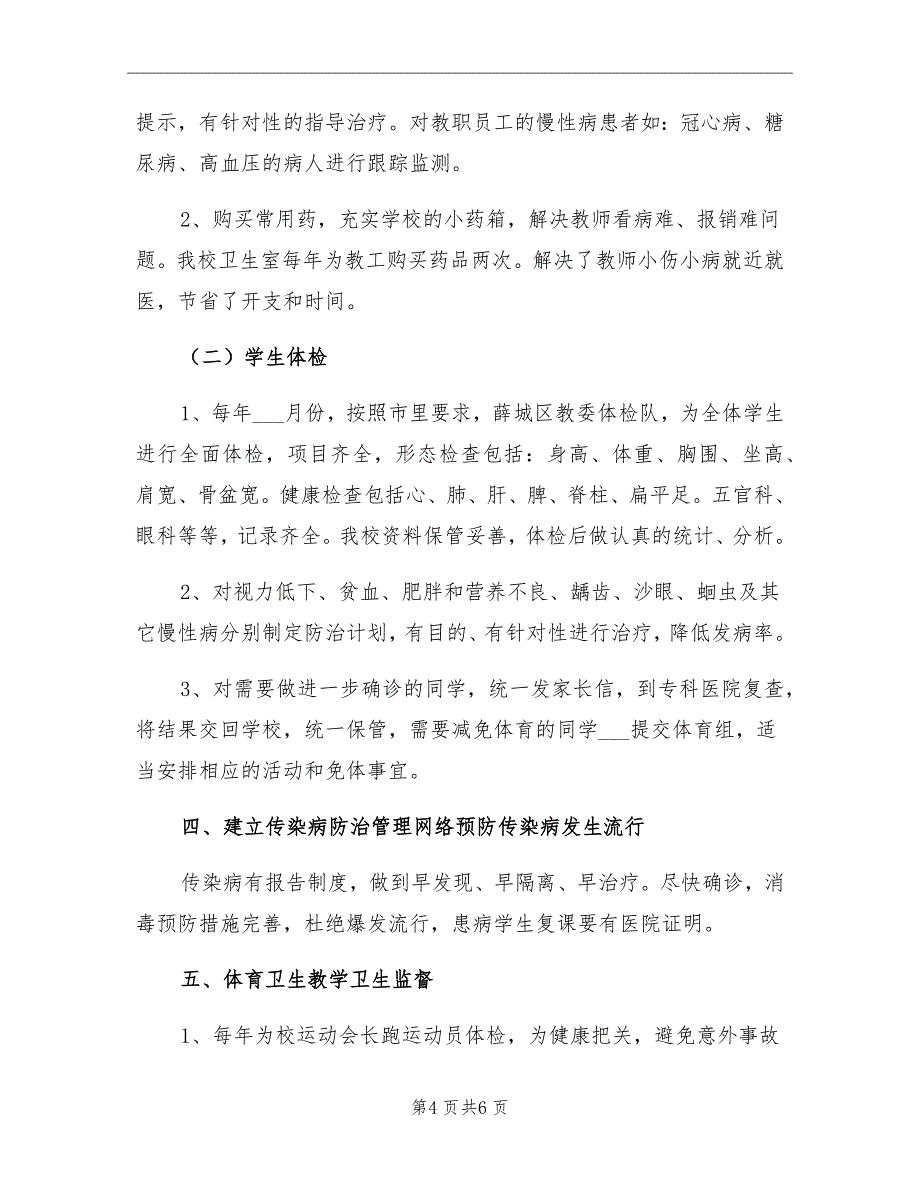 提示，有针对性的指导治疗。对教职员工的慢性病患者如：冠心病、糖尿病、高血压的病人进行跟踪监测。

2、购买常用药，充实学校的小药箱，解决教师看病难、报销难问题。我校卫生室每年为教工购买药品两次。解决了教师小伤小病就近就医，节省了开支和时间。

（二）学生体检

1、每年___月份，按照市里要求，薛城区教委体检队，为全体学生进行全面体检，项目齐全，形态检查包括：身高、体重、胸围、坐高、肩宽、骨盆宽。健康检查包括心、肺、肝、脾、脊柱、扁平足。五官科、眼科等等，记录齐全。我校资料保管妥善，体检后做认真的统计、分析。

2、对视力低下、贫血、肥胖和营养不良、龋齿、沙眼、蛔虫及其它慢性病分别制定防治计划，有目的、有针对性进行治疗，降低发病率。

3、对需要做进一步确诊的同学，统一发家长信，到专科医院复查，将结果交回学校，统一保管，需要减免体育的同学___提交体育组，适当安排相应的活动和免体事宜。

四、建立传染病防治管理网络预防传染病发生流行

传染病有报告制度，做到早发现、早隔离、早治疗。尽快确诊，消毒预防措施完善，杜绝爆发流行，患病学生复课要有医院证明。

五、体育卫生教学卫生监督

1、每年为校运动会长跑运动员体检，为健康把关，避免意外事故

第4页共6页